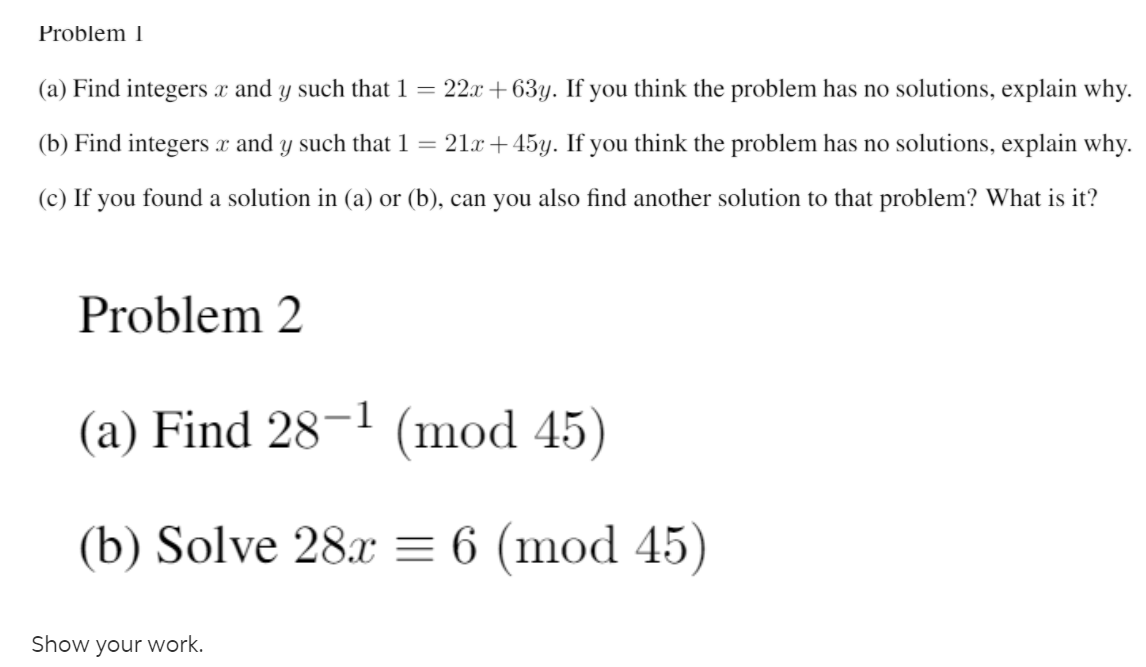 Problem 1

(a) Find integers $x$ and $y$ such that $1 = 22x + 63y$. If you think the problem has no solutions, explain why.

(b) Find integers $x$ and $y$ such that $1 = 21x + 45y$. If you think the problem has no solutions, explain why.

(c) If you found a solution in (a) or (b), can you also find another solution to that problem? What is it?

Problem 2

(a) Find $28^{-1} \pmod{45}$

(b) Solve $28x \equiv 6 \pmod{45}$

Show your work.